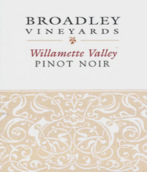 BROADLEY
VINEYARDS

Willamette Valley
PINOT NOIR